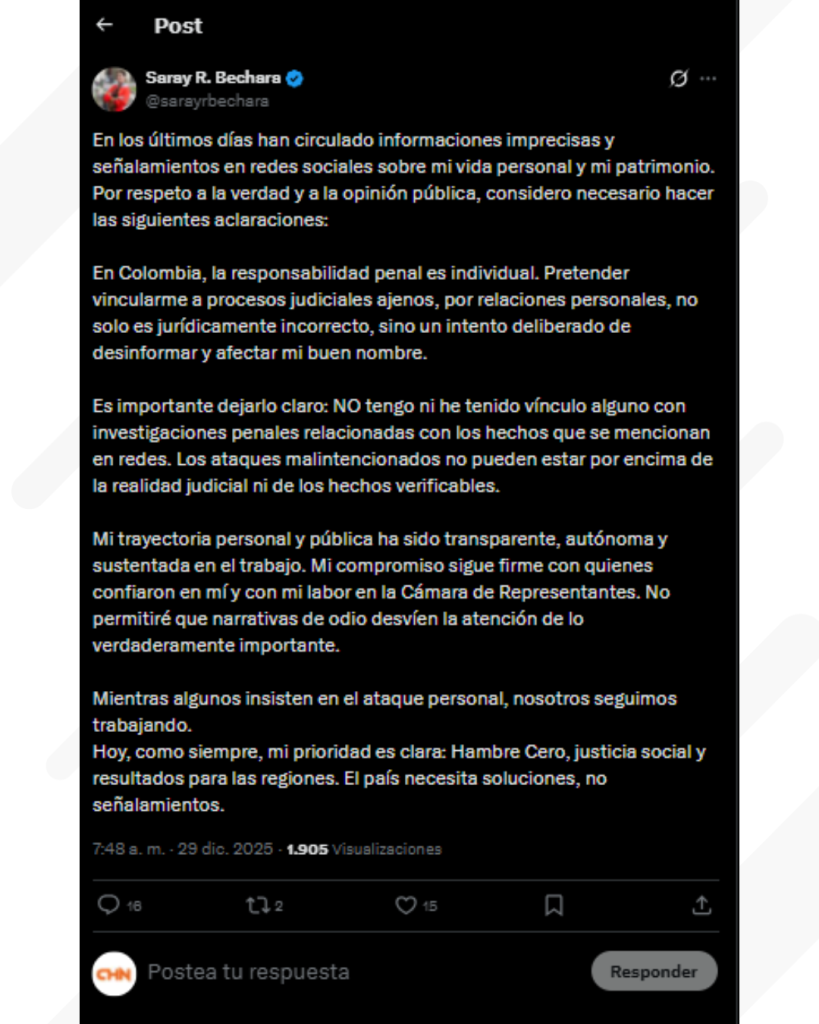 Post

Saray R. Bechara
@sarayrbechara

En los últimos días han circulado informaciones imprecisas y señalamientos en redes sociales sobre mi vida personal y mi patrimonio. Por respeto a la verdad y a la opinión pública, considero necesario hacer las siguientes aclaraciones:

En Colombia, la responsabilidad penal es individual. Pretender vincularme a procesos judiciales ajenos, por relaciones personales, no solo es jurídicamente incorrecto, sino un intento deliberado de desinformar y afectar mi buen nombre.

Es importante dejarlo claro: NO tengo ni he tenido vínculo alguno con investigaciones penales relacionadas con los hechos que se mencionan en redes. Los ataques malintencionados no pueden estar por encima de la realidad judicial ni de los hechos verificables.

Mi trayectoria personal y pública ha sido transparente, autónoma y sustentada en el trabajo. Mi compromiso sigue firme con quienes confiaron en mí y con mi labor en la Cámara de Representantes. No permitiré que narrativas de odio desvíen la atención de lo verdaderamente importante.

Mientras algunos insisten en el ataque personal, nosotros seguimos trabajando.
Hoy, como siempre, mi prioridad es clara: Hambre Cero, justicia social y resultados para las regiones. El país necesita soluciones, no señalamientos.

7:48 a. m. · 29 dic. 2025 · 1.905 Visualizaciones

16 2 15

CHN Postea tu respuesta Responder